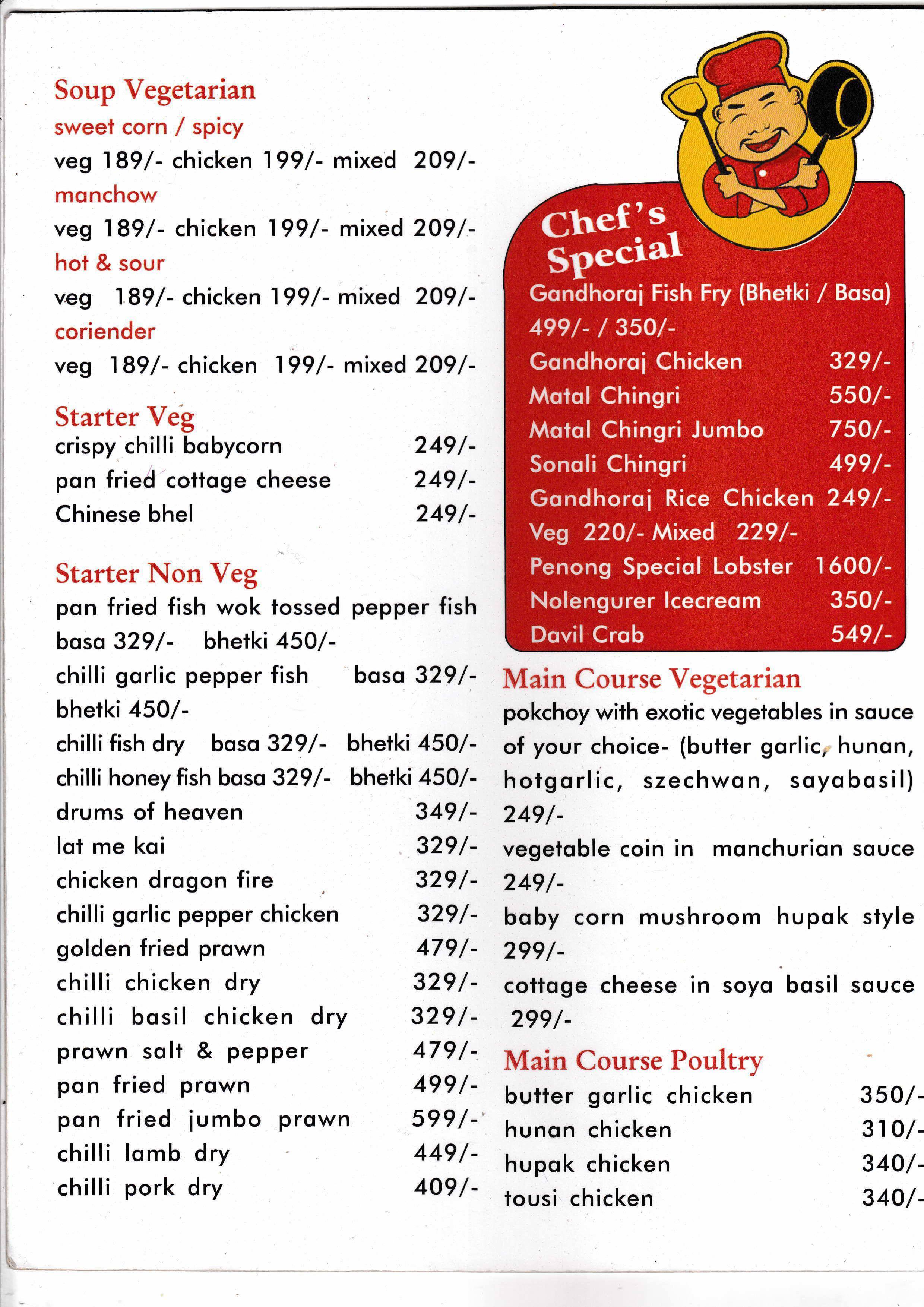 Soup Vegetarian
sweet corn / spicy
veg 189/- chicken 199/- mixed 209/-
manchow
veg 189/- chicken 199/- mixed 209/-
hot & sour
veg 189/- chicken 199/- mixed 209/-
coriender
veg 189/- chicken 199/- mixed 209/-

Starter Veg
crispy chilli babycorn 249/-
pan fried cottage cheese 249/-
Chinese bhel 249/-

Starter Non Veg
pan fried fish wok tossed pepper fish basa 329/- bhetki 450/-
chilli garlic pepper fish basa 329/- bhetki 450/-
chilli fish dry basa 329/- bhetki 450/-
chilli honey fish basa 329/- bhetki 450/-
drums of heaven 349/-
lat me kai 329/-
chicken dragon fire 329/-
chilli garlic pepper chicken 329/-
golden fried prawn 479/-
chilli chicken dry 329/-
chilli basil chicken dry 329/-
prawn salt & pepper 479/-
pan fried prawn 499/-
pan fried jumbo prawn 599/-
chilli lamb dry 449/-
chilli pork dry 409/-

Chef's Special
Gandhoraj Fish Fry (Bhetki / Basa) 499/- / 350/-
Gandhoraj Chicken 329/-
Matal Chingri 550/-
Matal Chingri Jumbo 750/-
Sonali Chingri 499/-
Gandhoraj Rice Chicken 249/-
Veg 220/- Mixed 229/-
Penong Special Lobster 1600/-
Nolengurer Icecream 350/-
Davil Crab 549/-

Main Course Vegetarian
pokchoy with exotic vegetables in sauce of your choice- (butter garlic, hunan, hotgarlic, szechwan, sayabasil) 249/-
vegetable coin in manchurian sauce 249/-
baby corn mushroom hupak style 299/-
cottage cheese in soya basil sauce 299/-

Main Course Poultry
butter garlic chicken 350/-
hunan chicken 310/-
hupak chicken 340/-
tousi chicken 340/-